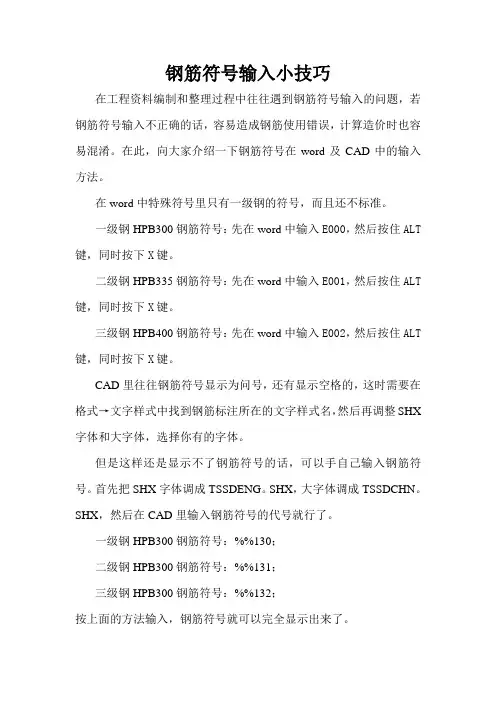 钢筋符号输入小技巧

在工程资料编制和整理过程中往往遇到钢筋符号输入的问题，若钢筋符号输入不正确的话，容易造成钢筋使用错误，计算造价时也容易混淆。在此，向大家介绍一下钢筋符号在 word 及 CAD 中的输入方法。

在 word 中特殊符号里只有一级钢的符号，而且还不标准。

一级钢 HPB300 钢筋符号：先在 word 中输入 E000，然后按住 ALT 键，同时按下 X 键。

二级钢 HPB335 钢筋符号：先在 word 中输入 E001，然后按住 ALT 键，同时按下 X 键。

三级钢 HPB400 钢筋符号：先在 word 中输入 E002，然后按住 ALT 键，同时按下 X 键。

CAD 里往往钢筋符号显示为问号，还有显示空格的，这时需要在格式→文字样式中找到钢筋标注所在的文字样式名，然后再调整 SHX 字体和大字体，选择你有的字体。

但是这样还是显示不了钢筋符号的话，可以手自己输入钢筋符号。首先把 SHX 字体调成 TSSDENG。SHX，大字体调成 TSSDCHN。SHX，然后在 CAD 里输入钢筋符号的代号就行了。

一级钢 HPB300 钢筋符号：%%130；

二级钢 HPB300 钢筋符号：%%131；

三级钢 HPB300 钢筋符号：%%132；

按上面的方法输入，钢筋符号就可以完全显示出来了。